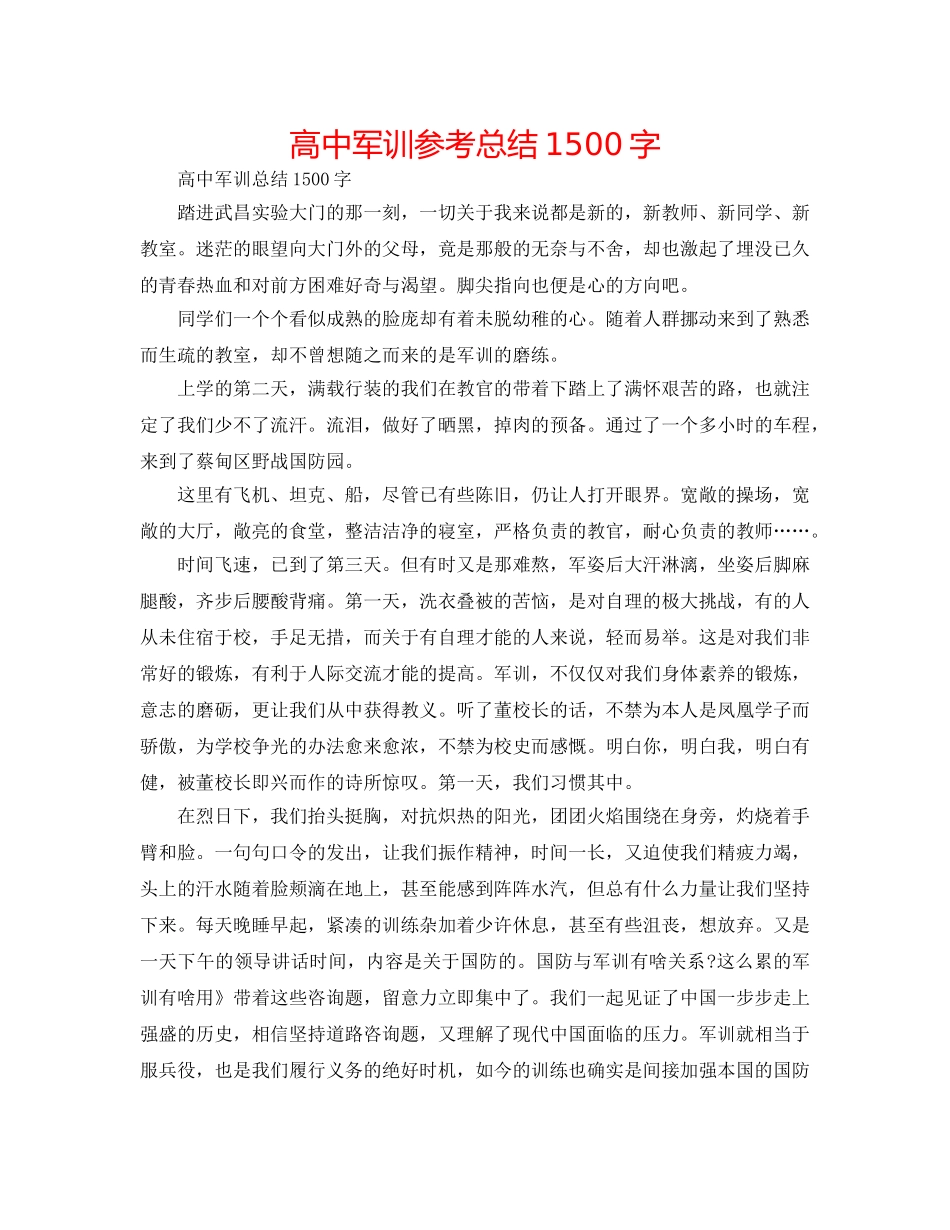 高中军训参考总结 1500 字

高中军训总结 1500 字

踏进武昌实验大门的那一刻，一切关于我来说都是新的，新教师、新同学、新教室。迷茫的眼望向大门外的父母，竟是那般的无奈与不舍，却也激起了埋没已久的青春热血和对前方困难好奇与渴望。脚尖指向也便是心的方向吧。

同学们一个个看似成熟的脸庞却有着未脱幼稚的心。随着人群挪动来到了熟悉而生疏的教室，却不曾想随之而来的是军训的磨练。

上学的第二天，满载行装的我们在教官的带着下踏上了满怀艰苦的路，也就注定了我们少不了流汗。流泪，做好了晒黑，掉肉的预备。通过了一个多小时的车程，来到了蔡甸区野战国防园。

这里有飞机、坦克、船，尽管已有些陈旧，仍让人打开眼界。宽敞的操场，宽敞的大厅，敞亮的食堂，整洁洁净的寝室，严格负责的教官，耐心负责的教师……。

时间飞速，已到了第三天。但有时又是那难熬，军姿后大汗淋漓，坐姿后脚麻腿酸，齐步后腰酸背痛。第一天，洗衣叠被的苦恼，是对自理的极大挑战，有的人从未住宿于校，手足无措，而关于有自理才能的人来说，轻而易举。这是对我们非常好的锻炼，有利于人际交流才能的提高。军训，不仅仅对我们身体素养的锻炼，意志的磨砺，更让我们从中获得教义。听了董校长的话，不禁为本人是凤凰学子而骄傲，为学校争光的办法愈来愈浓，不禁为校史而感慨。明白你，明白我，明白有健，被董校长即兴而作的诗所惊叹。第一天，我们习惯其中。

在烈日下，我们抬头挺胸，对抗炽热的阳光，团团火焰围绕在身旁，灼烧着手臂和脸。一句句口令的发出，让我们振作精神，时间一长，又迫使我们精疲力竭，头上的汗水随着脸颊滴在地上，甚至能感到阵阵水汽，但总有什么力量让我们坚持下来。每天晚睡早起，紧凑的训练杂加着少许休息，甚至有些沮丧，想放弃。又是一天下午的领导讲话时间，内容是关于国防的。国防与军训有啥关系?这么累的军训有啥用》带着这些咨询题，留意力立即集中了。我们一起见证了中国一步步走上强盛的历史，相信坚持道路咨询题，又理解了现代中国面临的压力。军训就相当于服兵役，也是我们履行义务的绝好时机，如今的训练也确实是间接加强本国的国防